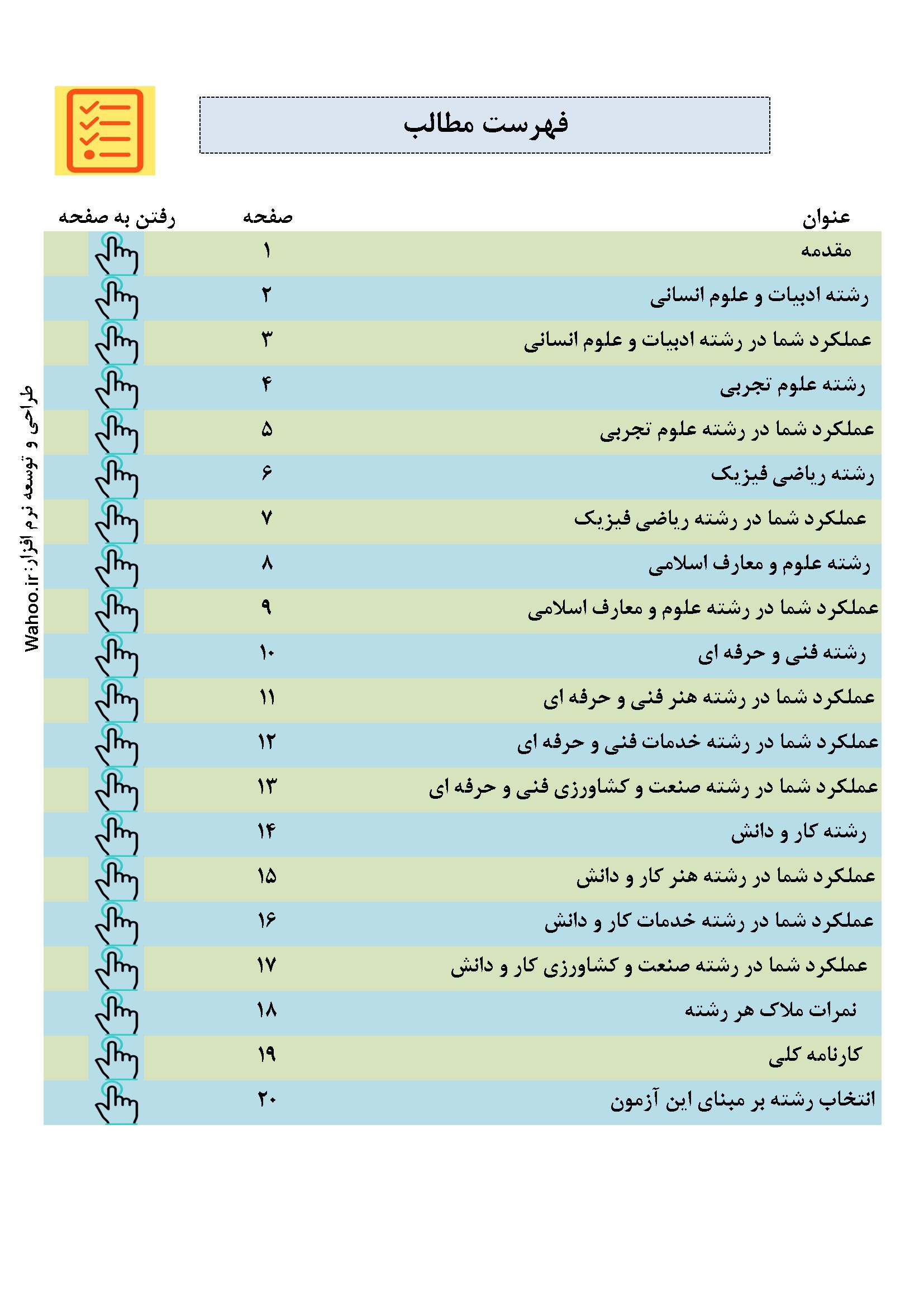 فهرست مطالب

| عنوان | صفحه | رفتن به صفحه |
|---|---|---|
| مقدمه | ۱ | |
| رشته ادبیات و علوم انسانی | ۲ | |
| عملکرد شما در رشته ادبیات و علوم انسانی | ۳ | |
| رشته علوم تجربی | ۴ | |
| عملکرد شما در رشته علوم تجربی | ۵ | |
| رشته ریاضی فیزیک | ۶ | |
| عملکرد شما در رشته ریاضی فیزیک | ۷ | |
| رشته علوم و معارف اسلامی | ۸ | |
| عملکرد شما در رشته علوم و معارف اسلامی | ۹ | |
| رشته فنی و حرفه ای | ۱۰ | |
| عملکرد شما در رشته هنر فنی و حرفه ای | ۱۱ | |
| عملکرد شما در رشته خدمات فنی و حرفه ای | ۱۲ | |
| عملکرد شما در رشته صنعت و کشاورزی فنی و حرفه ای | ۱۳ | |
| رشته کار و دانش | ۱۴ | |
| عملکرد شما در رشته هنر کار و دانش | ۱۵ | |
| عملکرد شما در رشته خدمات کار و دانش | ۱۶ | |
| عملکرد شما در رشته صنعت و کشاورزی کار و دانش | ۱۷ | |
| نمرات ملاک هر رشته | ۱۸ | |
| کارنامه کلی | ۱۹ | |
| انتخاب رشته بر مبنای این آزمون | ۲۰ | |

طراحی و توسعه نرم افزار: Wahoo.ir